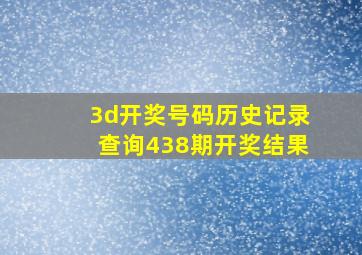 3d开奖号码历史记录查询438期开奖结果